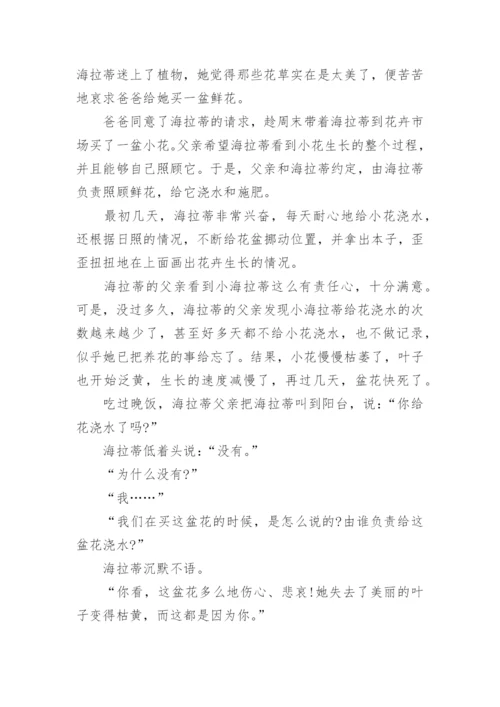 海拉蒂迷上了植物，她觉得那些花草实在是太美了，便苦苦地哀求爸爸给她买一盆鲜花。

爸爸同意了海拉蒂的请求，趁周末带着海拉蒂到花卉市场买了一盆小花。父亲希望海拉蒂看到小花生长的整个过程，并且能够自己照顾它。于是，父亲和海拉蒂约定，由海拉蒂负责照顾鲜花，给它浇水和施肥。

最初几天，海拉蒂非常兴奋，每天耐心地给小花浇水，还根据日照的情况，不断给花盆挪动位置，并拿出本子，歪歪扭扭地在上面画出花卉生长的情况。

海拉蒂的父亲看到小海拉蒂这么有责任心，十分满意。可是，没过多久，海拉蒂的父亲发现小海拉蒂给花浇水的次数越来越少了，甚至好多天都不给小花浇水，也不做记录，似乎她已把养花的事给忘了。结果，小花慢慢枯萎了，叶子也开始泛黄，生长的速度减慢了，再过几天，盆花快死了。

吃过晚饭，海拉蒂父亲把海拉蒂叫到阳台，说：“你给花浇水了吗?”

海拉蒂低着头说：“没有。”

“为什么没有?”

“我……”

“我们在买这盆花的时候，是怎么说的?由谁负责给这盆花浇水?”

海拉蒂沉默不语。

“你看，这盆花多么地伤心、悲哀!她失去了美丽的叶子变得枯黄，而这都是因为你。”